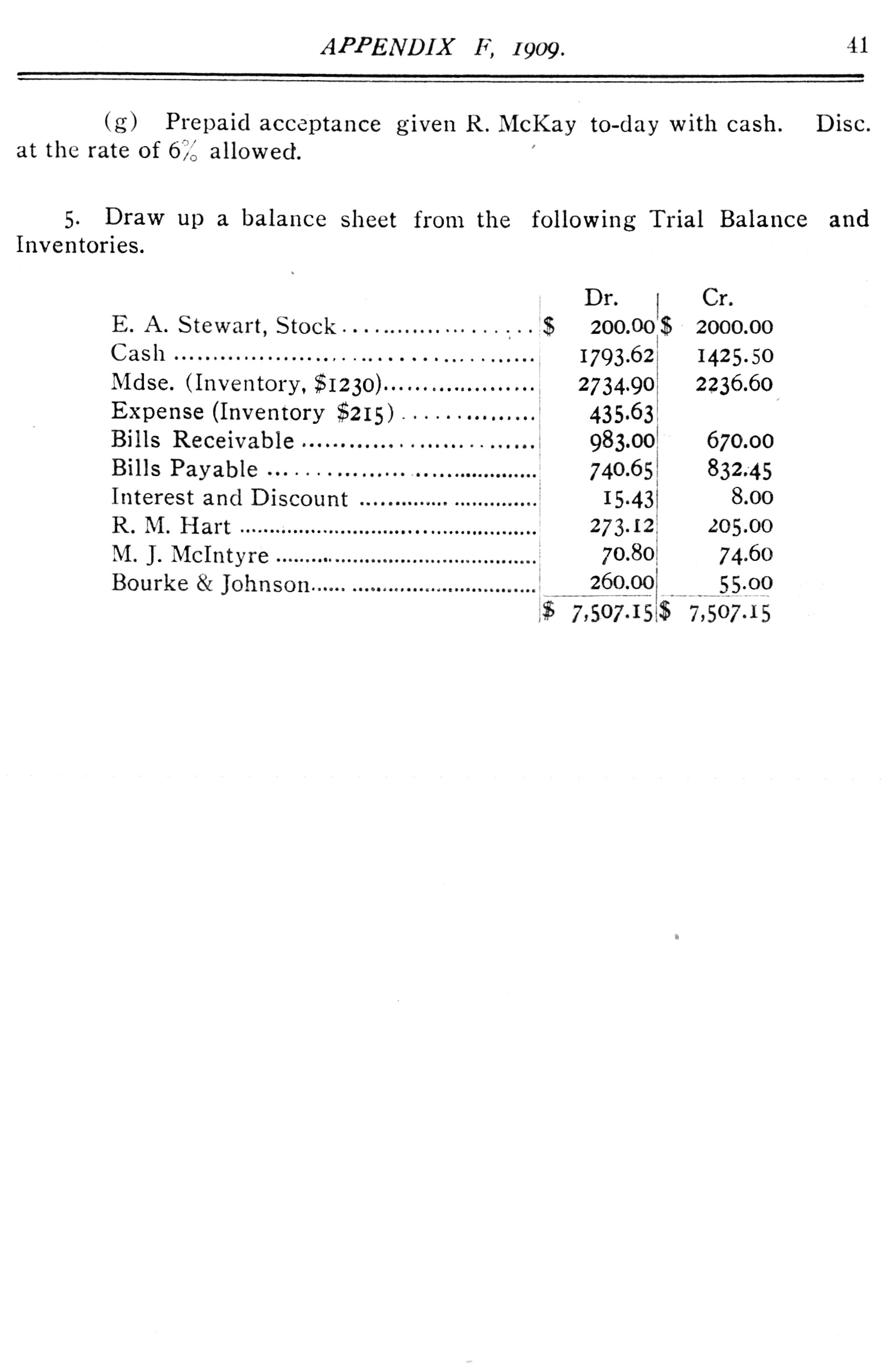 APPENDIX F, 1909. 41

(g) Prepaid acceptance given R. McKay to-day with cash. Disc. at the rate of 6% allowed.

5. Draw up a balance sheet from the following Trial Balance and Inventories.

| | Dr. | Cr. |
|---|---|---|
| E. A. Stewart, Stock | \$ 200.00 | \$ 2000.00 |
| Cash | 1793.62 | 1425.50 |
| Mdse. (Inventory, \$1230) | 2734.90 | 2236.60 |
| Expense (Inventory \$215) | 435.63 | |
| Bills Receivable | 983.00 | 670.00 |
| Bills Payable | 740.65 | 832.45 |
| Interest and Discount | 15.43 | 8.00 |
| R. M. Hart | 273.12 | 205.00 |
| M. J. McIntyre | 70.80 | 74.60 |
| Bourke & Johnson | 260.00 | 55.00 |
| | \$ 7,507.15 | \$ 7,507.15 |